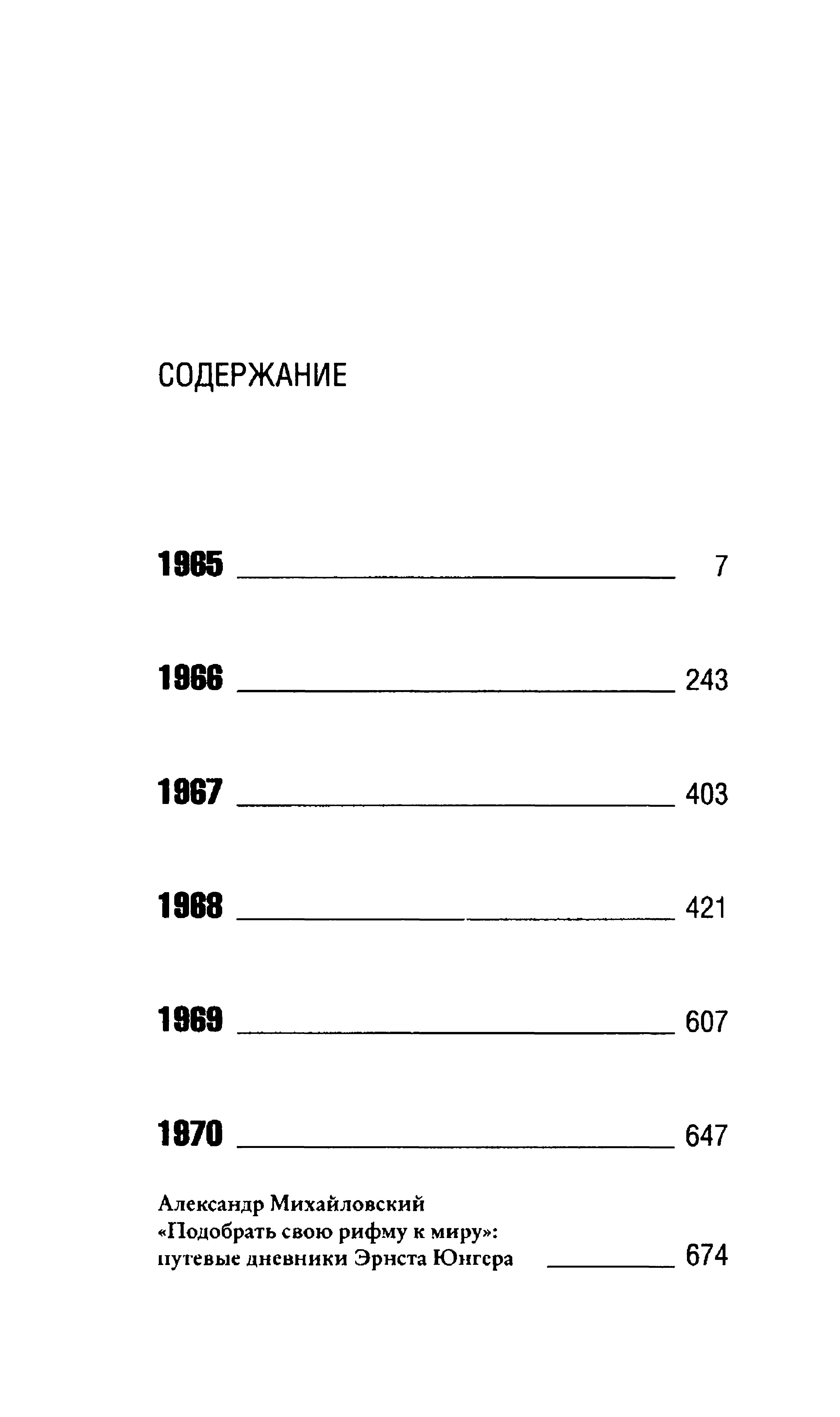 СОДЕРЖАНИЕ

1965 7

1966 243

1967 403

1968 421

1969 607

1970 647

Александр Михайловский «Подобрать свою рифму к миру»: путевые дневники Эрнста Юнгера 674